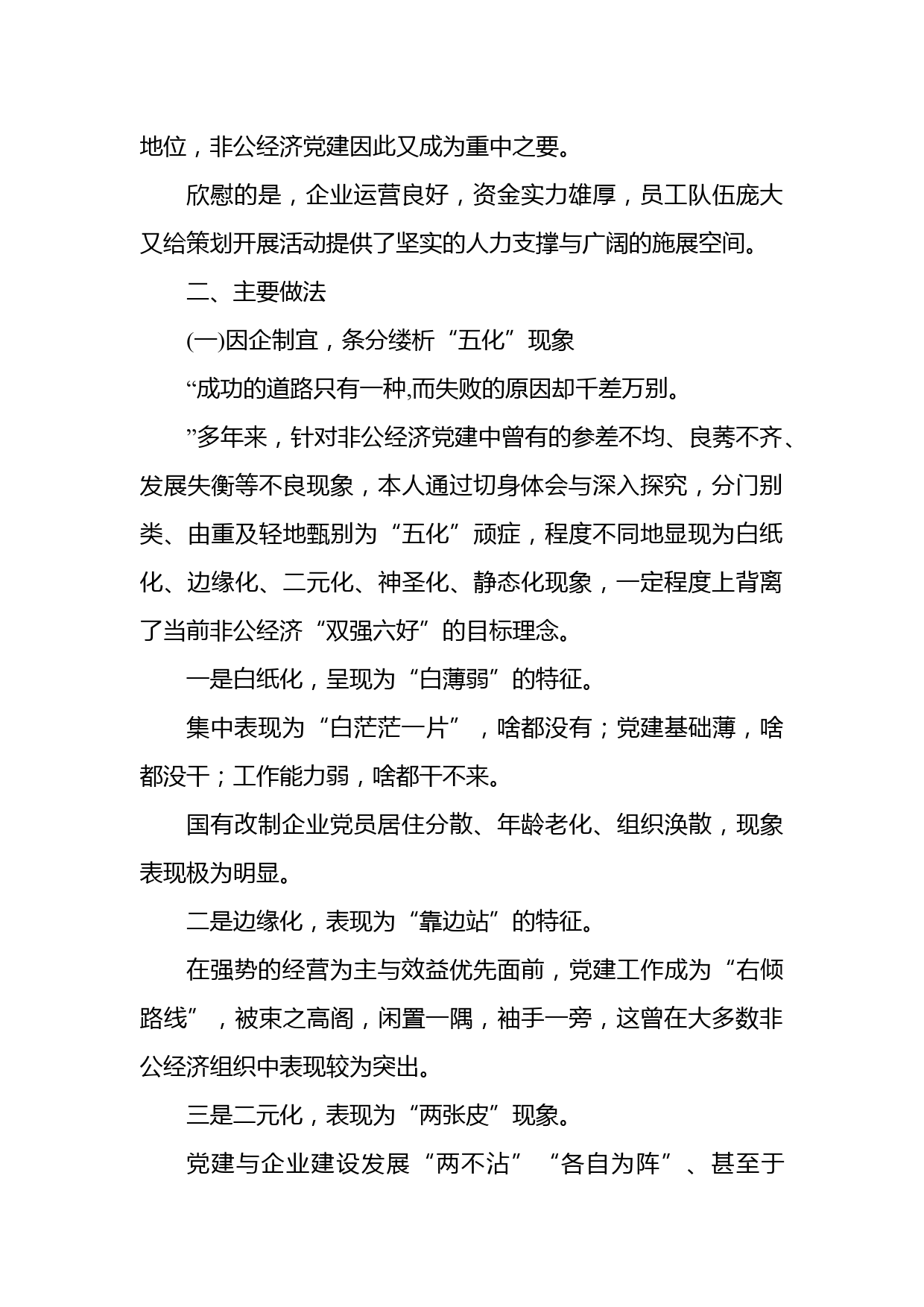 地位，非公经济党建因此又成为重中之要。

欣慰的是，企业运营良好，资金实力雄厚，员工队伍庞大又给策划开展活动提供了坚实的人力支撑与广阔的施展空间。

二、主要做法

(一)因企制宜，条分缕析“五化”现象

“成功的道路只有一种,而失败的原因却千差万别。

”多年来，针对非公经济党建中曾有的参差不均、良莠不齐、发展失衡等不良现象，本人通过切身体会与深入探究，分门别类、由重及轻地甄别为“五化”顽症，程度不同地显现为白纸化、边缘化、二元化、神圣化、静态化现象，一定程度上背离了当前非公经济“双强六好”的目标理念。

一是白纸化，呈现为“白薄弱”的特征。

集中表现为“白茫茫一片”，啥都没有；党建基础薄，啥都没干；工作能力弱，啥都干不来。

国有改制企业党员居住分散、年龄老化、组织涣散，现象表现极为明显。

二是边缘化，表现为“靠边站”的特征。

在强势的经营为主与效益优先面前，党建工作成为“右倾路线”，被束之高阁，闲置一隅，袖手一旁，这曾在大多数非公经济组织中表现较为突出。

三是二元化，表现为“两张皮”现象。

党建与企业建设发展“两不沾”“各自为阵”、甚至于